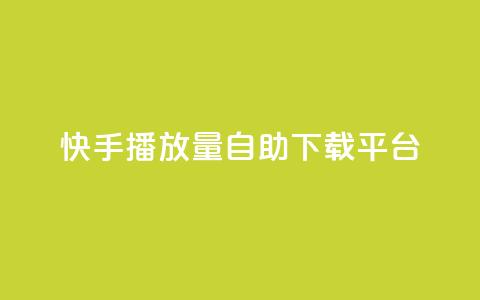 快手播放量自助下载平台